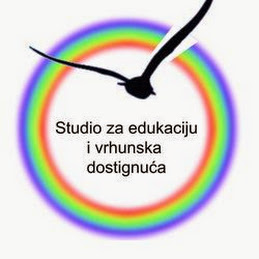 Studio za edukaciju
i vrhunska
dostignuća